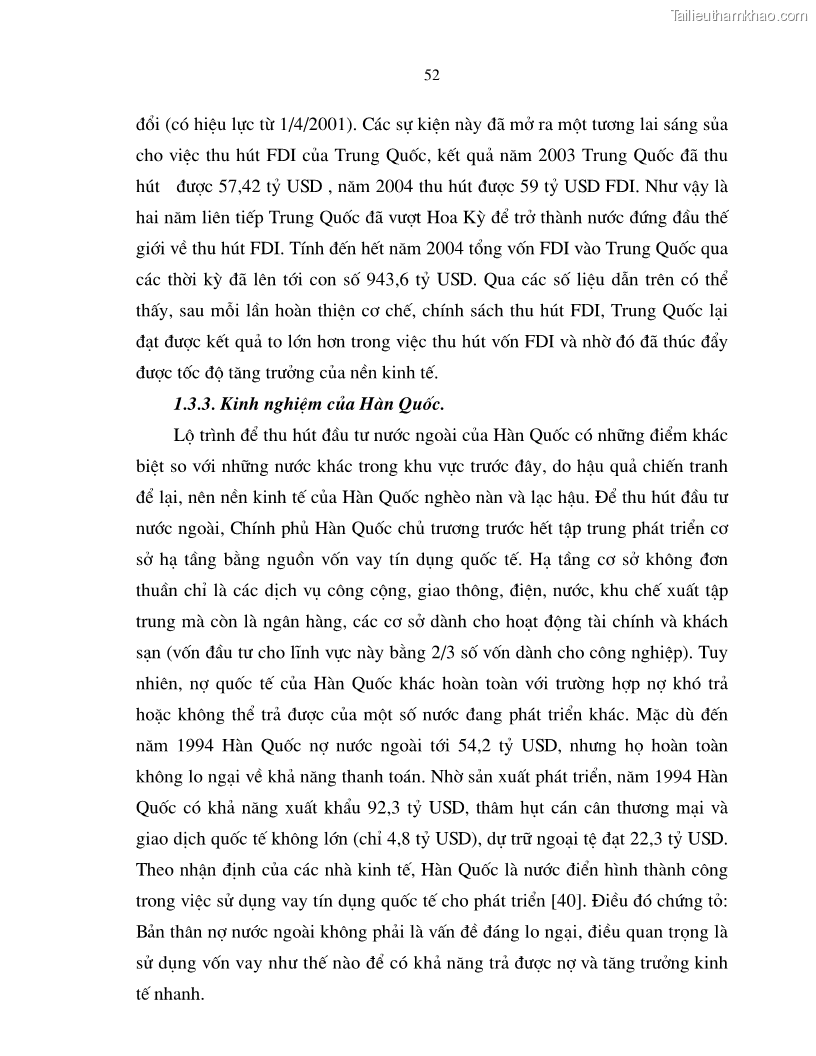 Tailieuthamkhao.com

52

đổi (có hiệu lực từ 1/4/2001). Các sự kiện này đã mở ra một tương lai sáng sủa cho việc thu hút FDI của Trung Quốc, kết quả năm 2003 Trung Quốc đã thu hút được 57,42 tỷ USD , năm 2004 thu hút được 59 tỷ USD FDI. Như vậy là hai năm liên tiếp Trung Quốc đã vượt Hoa Kỳ để trở thành nước đứng đầu thế giới về thu hút FDI. Tính đến hết năm 2004 tổng vốn FDI vào Trung Quốc qua các thời kỳ đã lên tới con số 943,6 tỷ USD. Qua các số liệu dẫn trên có thể thấy, sau mỗi lần hoàn thiện cơ chế, chính sách thu hút FDI, Trung Quốc lại đạt được kết quả to lớn hơn trong việc thu hút vốn FDI và nhờ đó đã thúc đẩy được tốc độ tăng trưởng của nền kinh tế.

1.3.3. Kinh nghiệm của Hàn Quốc.

Lộ trình để thu hút đầu tư nước ngoài của Hàn Quốc có những điểm khác biệt so với những nước khác trong khu vực trước đây, do hậu quả chiến tranh để lại, nên nền kinh tế của Hàn Quốc nghèo nàn và lạc hậu. Để thu hút đầu tư nước ngoài, Chính phủ Hàn Quốc chủ trương trước hết tập trung phát triển cơ sở hạ tầng bằng nguồn vốn vay tín dụng quốc tế. Hạ tầng cơ sở không đơn thuần chỉ là các dịch vụ công cộng, giao thông, điện, nước, khu chế xuất tập trung mà còn là ngân hàng, các cơ sở dành cho hoạt động tài chính và khách sạn (vốn đầu tư cho lĩnh vực này bằng 2/3 số vốn dành cho công nghiệp). Tuy nhiên, nợ quốc tế của Hàn Quốc khác hoàn toàn với trường hợp nợ khó trả hoặc không thể trả được của một số nước đang phát triển khác. Mặc dù đến năm 1994 Hàn Quốc nợ nước ngoài tới 54,2 tỷ USD, nhưng họ hoàn toàn không lo ngại về khả năng thanh toán. Nhờ sản xuất phát triển, năm 1994 Hàn Quốc có khả năng xuất khẩu 92,3 tỷ USD, thâm hụt cán cân thương mại và giao dịch quốc tế không lớn (chỉ 4,8 tỷ USD), dự trữ ngoại tệ đạt 22,3 tỷ USD. Theo nhận định của các nhà kinh tế, Hàn Quốc là nước điển hình thành công trong việc sử dụng vay tín dụng quốc tế cho phát triển [40]. Điều đó chứng tỏ: Bản thân nợ nước ngoài không phải là vấn đề đáng lo ngại, điều quan trọng là sử dụng vốn vay như thế nào để có khả năng trả được nợ và tăng trưởng kinh tế nhanh.